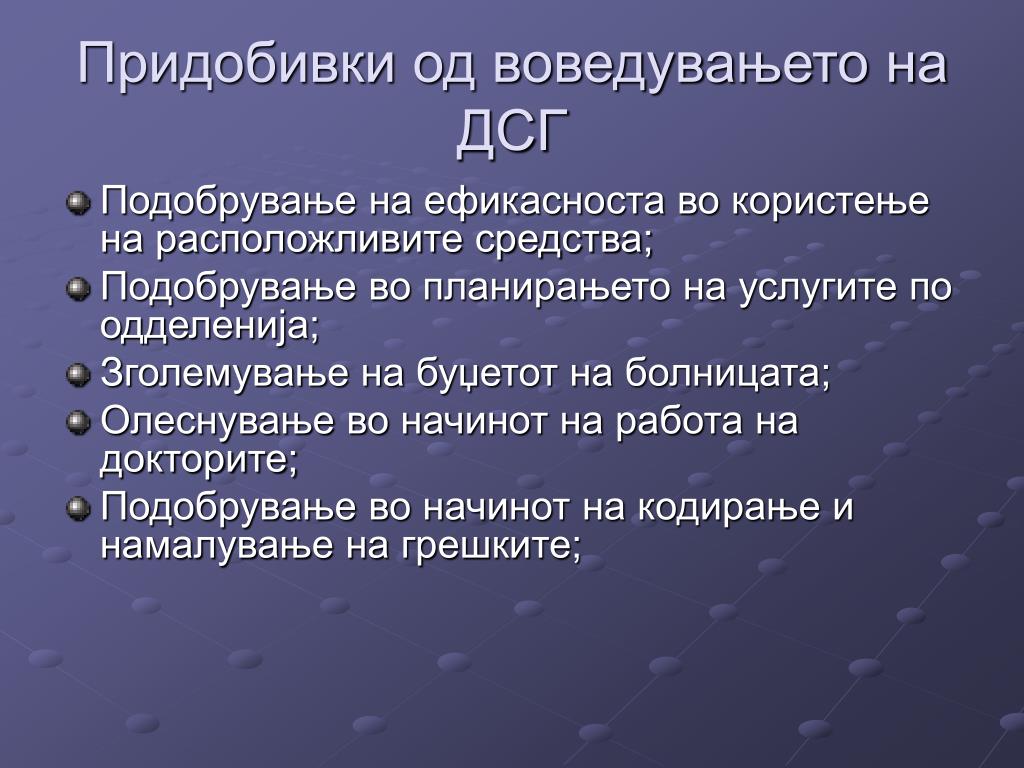 Придобивки од воведувањето на ДСГ

Подобрување на ефикасноста во користење на расположливите средства;
Подобрување во планирањето на услугите по одделенија;
Зголемување на буџетот на болницата;
Олеснување во начинот на работа на докторите;
Подобрување во начинот на кодирање и намалување на грешките;